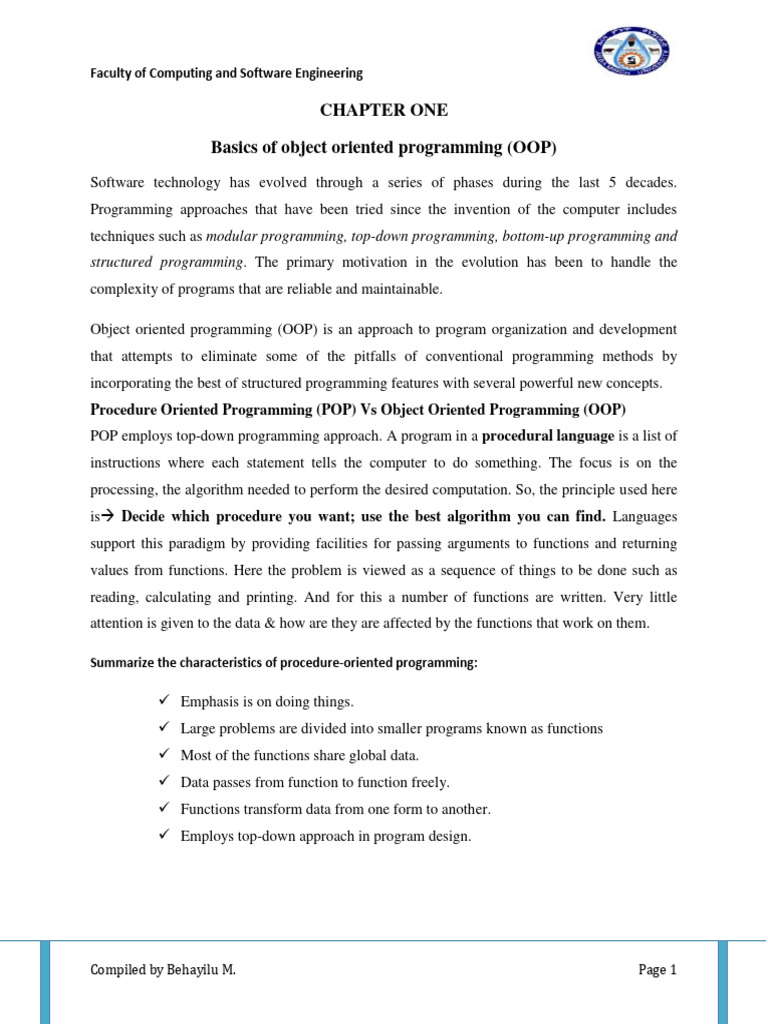 Faculty of Computing and Software Engineering

CHAPTER ONE

Basics of object oriented programming (OOP)

Software technology has evolved through a series of phases during the last 5 decades. Programming approaches that have been tried since the invention of the computer includes techniques such as modular programming, top-down programming, bottom-up programming and structured programming. The primary motivation in the evolution has been to handle the complexity of programs that are reliable and maintainable.

Object oriented programming (OOP) is an approach to program organization and development that attempts to eliminate some of the pitfalls of conventional programming methods by incorporating the best of structured programming features with several powerful new concepts.

Procedure Oriented Programming (POP) Vs Object Oriented Programming (OOP)
POP employs top-down programming approach. A program in a procedural language is a list of instructions where each statement tells the computer to do something. The focus is on the processing, the algorithm needed to perform the desired computation. So, the principle used here is→ Decide which procedure you want; use the best algorithm you can find. Languages support this paradigm by providing facilities for passing arguments to functions and returning values from functions. Here the problem is viewed as a sequence of things to be done such as reading, calculating and printing. And for this a number of functions are written. Very little attention is given to the data & how are they are affected by the functions that work on them.

Summarize the characteristics of procedure-oriented programming:

✓ Emphasis is on doing things.
✓ Large problems are divided into smaller programs known as functions
✓ Most of the functions share global data.
✓ Data passes from function to function freely.
✓ Functions transform data from one form to another.
✓ Employs top-down approach in program design.

Compiled by Behayilu M.

Page 1